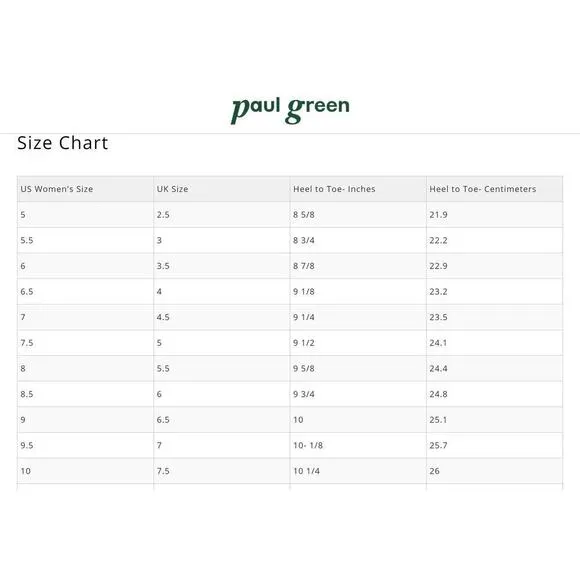 paul green

Size Chart

| US Women's Size | UK Size | Heel to Toe- Inches | Heel to Toe- Centimeters |
|---|---|---|---|
| 5 | 2.5 | 8 5/8 | 21.9 |
| 5.5 | 3 | 8 3/4 | 22.2 |
| 6 | 3.5 | 8 7/8 | 22.9 |
| 6.5 | 4 | 9 1/8 | 23.2 |
| 7 | 4.5 | 9 1/4 | 23.5 |
| 7.5 | 5 | 9 1/2 | 24.1 |
| 8 | 5.5 | 9 5/8 | 24.4 |
| 8.5 | 6 | 9 3/4 | 24.8 |
| 9 | 6.5 | 10 | 25.1 |
| 9.5 | 7 | 10- 1/8 | 25.7 |
| 10 | 7.5 | 10 1/4 | 26 |